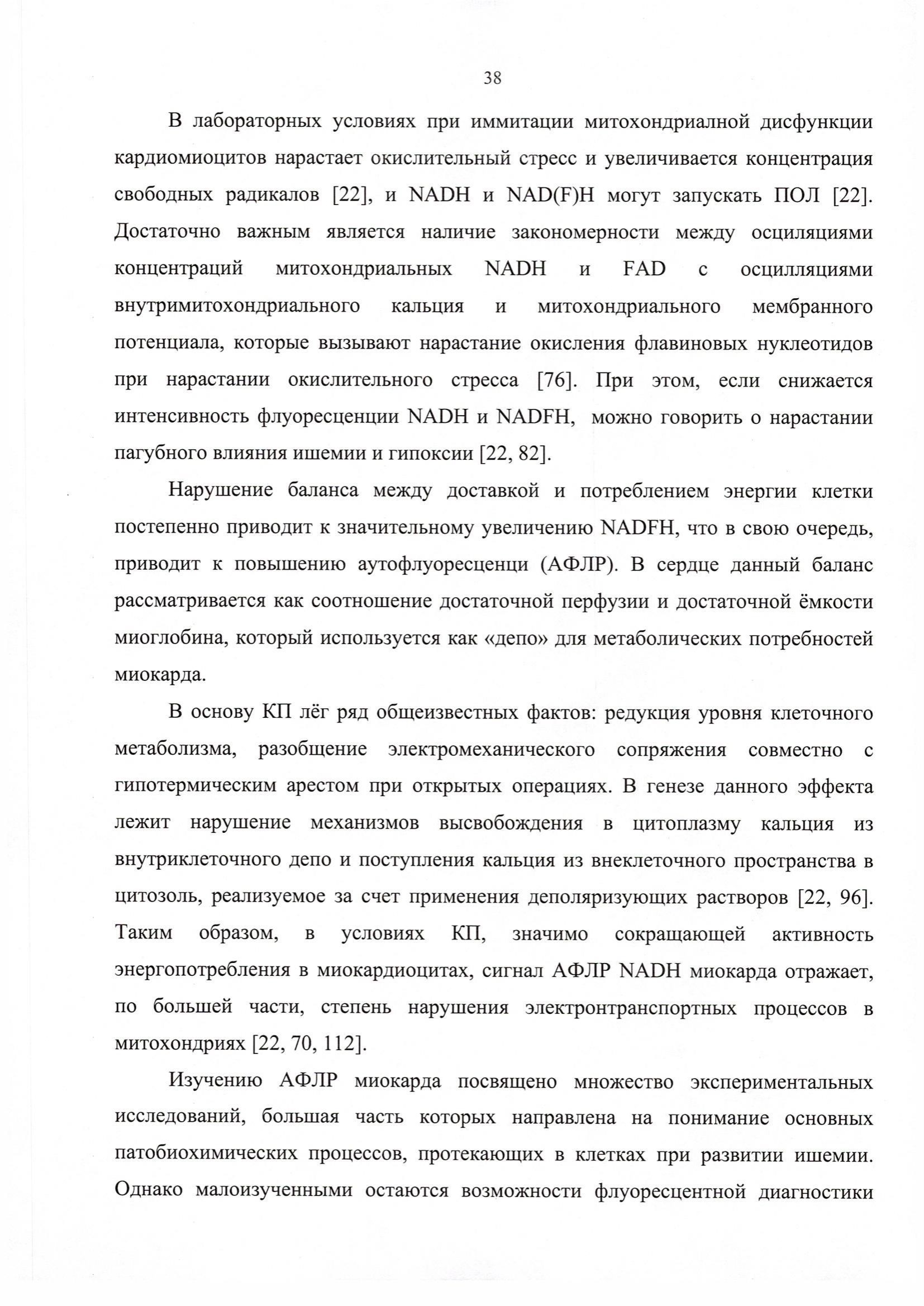 38

В лабораторных условиях при иммитации митохондриалной дисфункции кардиомиоцитов нарастает окислительный стресс и увеличивается концентрация свободных радикалов [22], и NADH и NAD(F)H могут запускать ПОЛ [22]. Достаточно важным является наличие закономерности между осциляциями концентраций митохондриальных NADH и FAD с осцилляциями внутримитохондриального кальция и митохондриального мембранного потенциала, которые вызывают нарастание окисления флавиновых нуклеотидов при нарастании окислительного стресса [76]. При этом, если снижается интенсивность флуоресценции NADH и NADFH, можно говорить о нарастании пагубного влияния ишемии и гипоксии [22, 82].

Нарушение баланса между доставкой и потреблением энергии клетки постепенно приводит к значительному увеличению NADFH, что в свою очередь, приводит к повышению аутофлуоресценци (АФЛР). В сердце данный баланс рассматривается как соотношение достаточной перфузии и достаточной ёмкости миоглобина, который используется как «депо» для метаболических потребностей миокарда.

В основу КП лёг ряд общеизвестных фактов: редукция уровня клеточного метаболизма, разобщение электромеханического сопряжения совместно с гипотермическим арестом при открытых операциях. В генезе данного эффекта лежит нарушение механизмов высвобождения в цитоплазму кальция из внутриклеточного депо и поступления кальция из внеклеточного пространства в цитозоль, реализуемое за счет применения деполяризующих растворов [22, 96]. Таким образом, в условиях КП, значимо сокращающей активность энергопотребления в миокардиоцитах, сигнал АФЛР NADH миокарда отражает, по большей части, степень нарушения электронтранспортных процессов в митохондриях [22, 70, 112].

Изучению АФЛР миокарда посвящено множество экспериментальных исследований, большая часть которых направлена на понимание основных патобиохимических процессов, протекающих в клетках при развитии ишемии. Однако малоизученными остаются возможности флуоресцентной диагностики